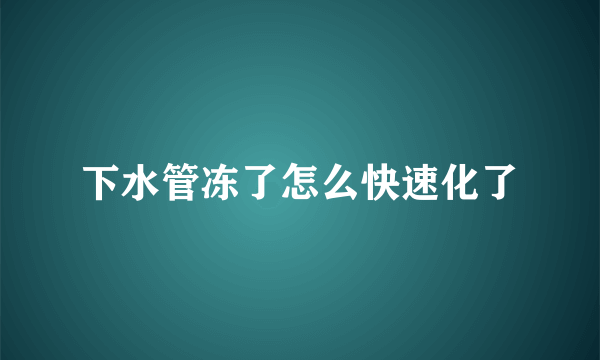 下水管冻了怎么快速化了